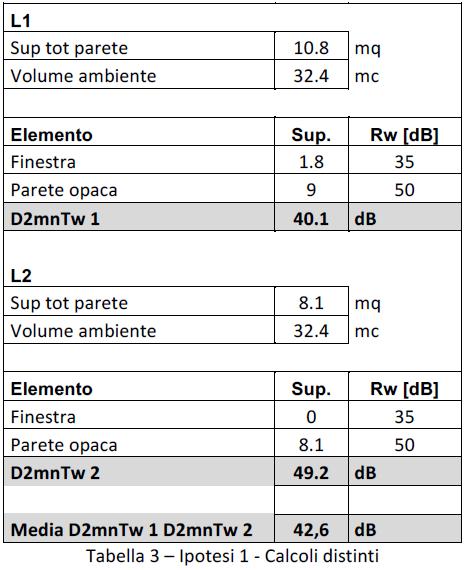 | L1 | | |
|---|---|---|
| Sup tot parete | 10.8 | mq |
| Volume ambiente | 32.4 | mc |
| | | |
| **Elemento** | **Sup.** | **Rw [dB]** |
| Finestra | 1.8 | 35 |
| Parete opaca | 9 | 50 |
| **D2mnTw 1** | **40.1** | **dB** |
| | | |
| **L2** | | |
| Sup tot parete | 8.1 | mq |
| Volume ambiente | 32.4 | mc |
| | | |
| **Elemento** | **Sup.** | **Rw [dB]** |
| Finestra | 0 | 35 |
| Parete opaca | 8.1 | 50 |
| **D2mnTw 2** | **49.2** | **dB** |
| | | |
| **Media D2mnTw 1 D2mnTw 2** | **42,6** | **dB** |

Tabella 3 – Ipotesi 1 - Calcoli distinti